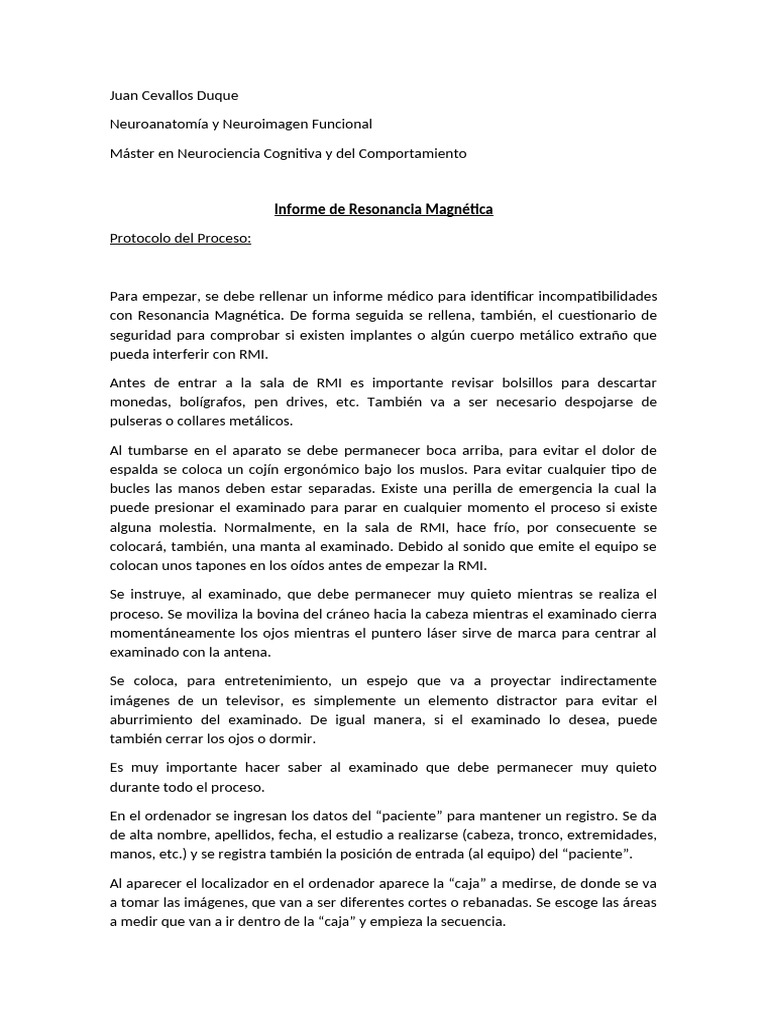 Juan Cevallos Duque

Neuroanatomía y Neuroimagen Funcional

Máster en Neurociencia Cognitiva y del Comportamiento

Informe de Resonancia Magnética

Protocolo del Proceso:

Para empezar, se debe rellenar un informe médico para identificar incompatibilidades con Resonancia Magnética. De forma seguida se rellena, también, el cuestionario de seguridad para comprobar si existen implantes o algún cuerpo metálico extraño que pueda interferir con RMI.

Antes de entrar a la sala de RMI es importante revisar bolsillos para descartar monedas, bolígrafos, pen drives, etc. También va a ser necesario despojarse de pulseras o collares metálicos.

Al tumbarse en el aparato se debe permanecer boca arriba, para evitar el dolor de espalda se coloca un cojín ergonómico bajo los muslos. Para evitar cualquier tipo de bucles las manos deben estar separadas. Existe una perilla de emergencia la cual la puede presionar el examinado para parar en cualquier momento el proceso si existe alguna molestia. Normalmente, en la sala de RMI, hace frío, por consecuente se colocará, también, una manta al examinado. Debido al sonido que emite el equipo se colocan unos tapones en los oídos antes de empezar la RMI.

Se instruye, al examinado, que debe permanecer muy quieto mientras se realiza el proceso. Se moviliza la bovina del cráneo hacia la cabeza mientras el examinado cierra momentáneamente los ojos mientras el puntero láser sirve de marca para centrar al examinado con la antena.

Se coloca, para entretenimiento, un espejo que va a proyectar indirectamente imágenes de un televisor, es simplemente un elemento distractor para evitar el aburrimiento del examinado. De igual manera, si el examinado lo desea, puede también cerrar los ojos o dormir.

Es muy importante hacer saber al examinado que debe permanecer muy quieto durante todo el proceso.

En el ordenador se ingresan los datos del "paciente" para mantener un registro. Se da de alta nombre, apellidos, fecha, el estudio a realizarse (cabeza, tronco, extremidades, manos, etc.) y se registra también la posición de entrada (al equipo) del "paciente".

Al aparecer el localizador en el ordenador aparece la "caja" a medirse, de donde se va a tomar las imágenes, que van a ser diferentes cortes o rebanadas. Se escoge las áreas a medir que van a ir dentro de la "caja" y empieza la secuencia.